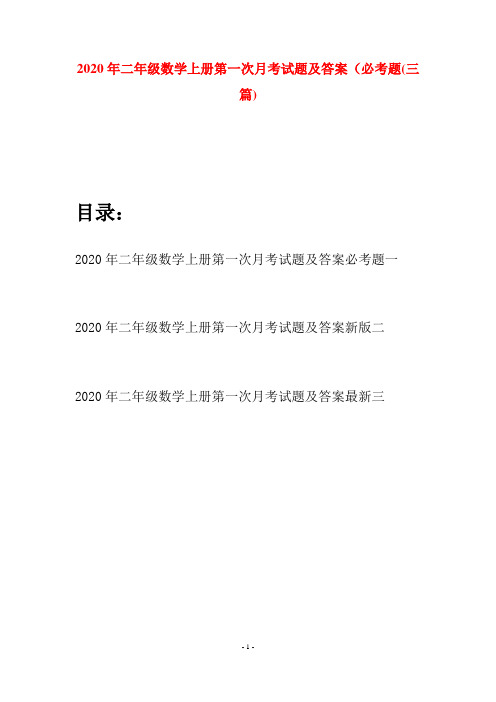 2020年二年级数学上册第一次月考试题及答案（必考题(三篇)

目录：

2020年二年级数学上册第一次月考试题及答案必考题一

2020年二年级数学上册第一次月考试题及答案新版二

2020年二年级数学上册第一次月考试题及答案最新三

- 1 -